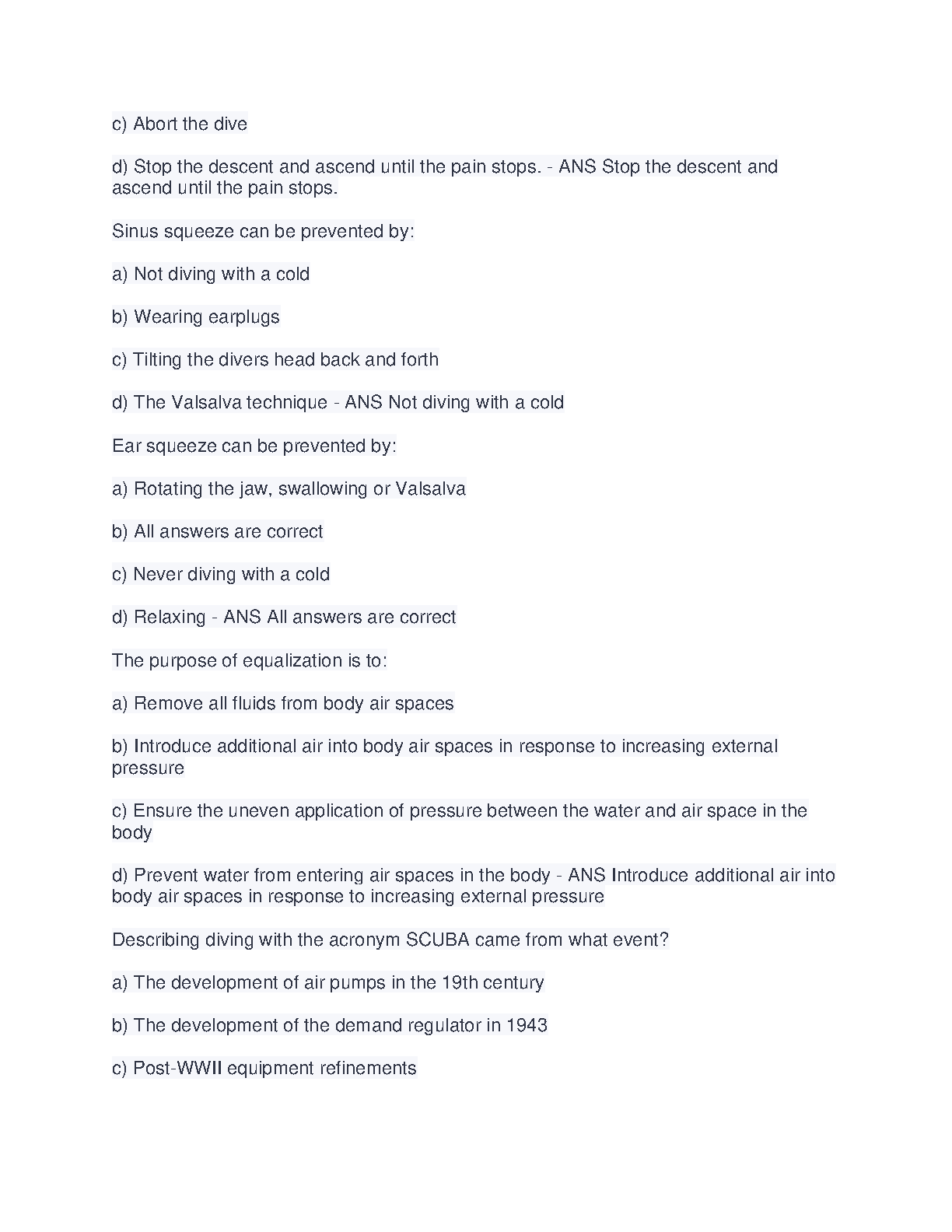 c) Abort the dive

d) Stop the descent and ascend until the pain stops. - ANS Stop the descent and ascend until the pain stops.

Sinus squeeze can be prevented by:

a) Not diving with a cold

b) Wearing earplugs

c) Tilting the divers head back and forth

d) The Valsalva technique - ANS Not diving with a cold

Ear squeeze can be prevented by:

a) Rotating the jaw, swallowing or Valsalva

b) All answers are correct

c) Never diving with a cold

d) Relaxing - ANS All answers are correct

The purpose of equalization is to:

a) Remove all fluids from body air spaces

b) Introduce additional air into body air spaces in response to increasing external pressure

c) Ensure the uneven application of pressure between the water and air space in the body

d) Prevent water from entering air spaces in the body - ANS Introduce additional air into body air spaces in response to increasing external pressure

Describing diving with the acronym SCUBA came from what event?

a) The development of air pumps in the 19th century

b) The development of the demand regulator in 1943

c) Post-WWII equipment refinements